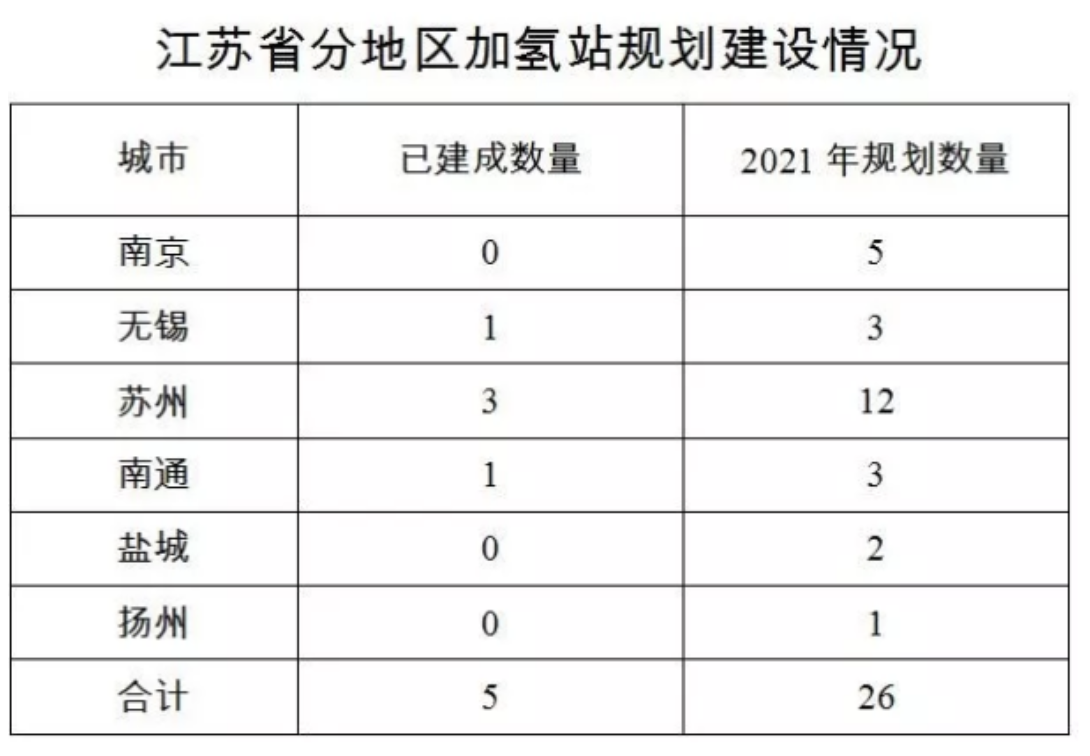 江苏省分地区加氢站规划建设情况

| 城市 | 已建成数量 | 2021年规划数量 |
|---|---|---|
| 南京 | 0 | 5 |
| 无锡 | 1 | 3 |
| 苏州 | 3 | 12 |
| 南通 | 1 | 3 |
| 盐城 | 0 | 2 |
| 扬州 | 0 | 1 |
| 合计 | 5 | 26 |